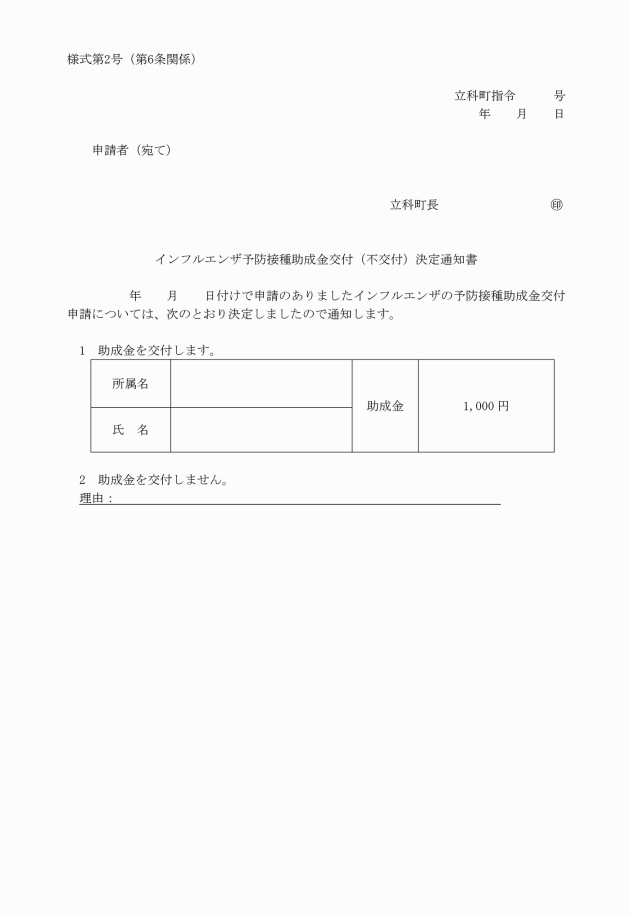 様式第2号（第6条関係）

立科町指令　　　号
年　　月　　日

申請者（宛て）

立科町長　　　　　　　㊞

インフルエンザ予防接種助成金交付（不交付）決定通知書

年　　月　　日付けで申請のありましたインフルエンザの予防接種助成金交付申請については、次のとおり決定しましたので通知します。

1　助成金を交付します。

| 所属名 |  | 助成金 | 1,000 円 |
|---|---|---|---|
| 氏　名 |  |  |  |

2　助成金を交付しません。
理由：